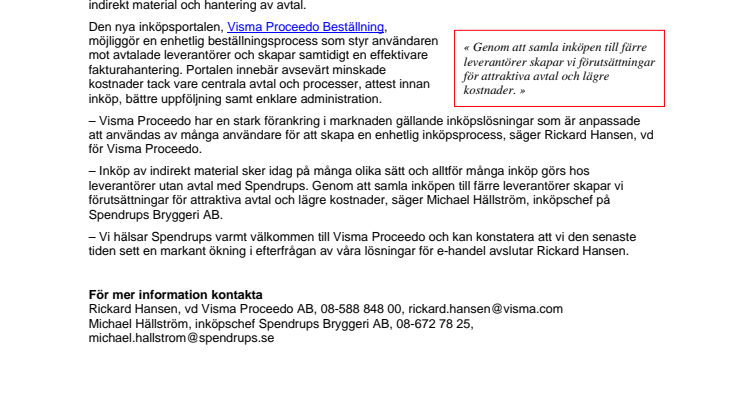 indirekt material och hantering av avtal.

Den nya inköpsportalen, Visma Proceedo Beställning, möjliggör en enhetlig beställningsprocess som styr användaren mot avtalade leverantörer och skapar samtidigt en effektivare fakturahantering. Portalen innebär avsevärt minskade kostnader tack vare centrala avtal och processer, attest innan inköp, bättre uppföljning samt enklare administration.

« Genom att samla inköpen till färre leverantörer skapar vi förutsättningar för attraktiva avtal och lägre kostnader. »

– Visma Proceedo har en stark förankring i marknaden gällande inköpslösningar som är anpassade att användas av många användare för att skapa en enhetlig inköpsprocess, säger Rickard Hansen, vd för Visma Proceedo.

– Inköp av indirekt material sker idag på många olika sätt och alltför många inköp görs hos leverantörer utan avtal med Spendrups. Genom att samla inköpen till färre leverantörer skapar vi förutsättningar för attraktiva avtal och lägre kostnader, säger Michael Hällström, inköpschef på Spendrups Bryggeri AB.

– Vi hälsar Spendrups varmt välkommen till Visma Proceedo och kan konstatera att vi den senaste tiden sett en markant ökning i efterfrågan av våra lösningar för e-handel avslutar Rickard Hansen.

För mer information kontakta
Rickard Hansen, vd Visma Proceedo AB, 08-588 848 00, rickard.hansen@visma.com
Michael Hällström, inköpschef Spendrups Bryggeri AB, 08-672 78 25, michael.hallstrom@spendrups.se